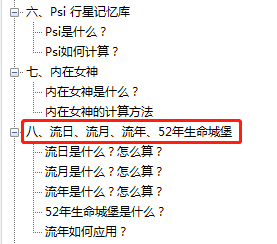 六、Psi 行星记忆库
Psi是什么？
Psi如何计算？
七、内在女神
内在女神是什么？
内在女神的计算方法
八、流日、流月、流年、52年生命城堡
流日是什么？怎么算？
流月是什么？怎么算？
流年是什么？怎么算？
52年生命城堡是什么？
流年如何应用？